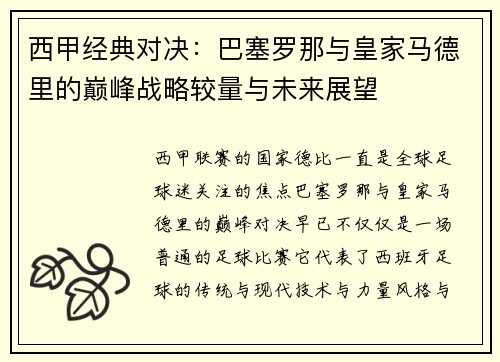 西甲经典对决：巴塞罗那与皇家马德里的巅峰战略较量与未来展望

西甲联赛的国家德比一直是全球足球迷关注的焦点巴塞罗那与皇家马德里的巅峰对决早已不仅仅是一场普通的足球比赛它代表了西班牙足球的传统与现代技术与力量风格与